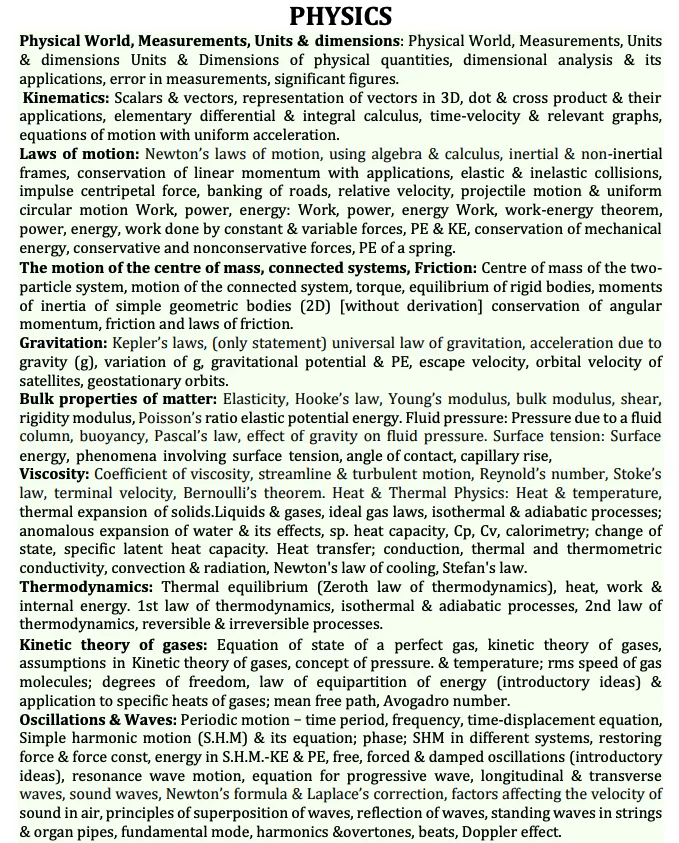 PHYSICS

Physical World, Measurements, Units & dimensions: Physical World, Measurements, Units & dimensions Units & Dimensions of physical quantities, dimensional analysis & its applications, error in measurements, significant figures.

Kinematics: Scalars & vectors, representation of vectors in 3D, dot & cross product & their applications, elementary differential & integral calculus, time-velocity & relevant graphs, equations of motion with uniform acceleration.

Laws of motion: Newton's laws of motion, using algebra & calculus, inertial & non-inertial frames, conservation of linear momentum with applications, elastic & inelastic collisions, impulse centripetal force, banking of roads, relative velocity, projectile motion & uniform circular motion Work, power, energy: Work, power, energy Work, work-energy theorem, power, energy, work done by constant & variable forces, PE & KE, conservation of mechanical energy, conservative and nonconservative forces, PE of a spring.

The motion of the centre of mass, connected systems, Friction: Centre of mass of the two-particle system, motion of the connected system, torque, equilibrium of rigid bodies, moments of inertia of simple geometric bodies (2D) [without derivation] conservation of angular momentum, friction and laws of friction.

Gravitation: Kepler's laws, (only statement) universal law of gravitation, acceleration due to gravity (g), variation of g, gravitational potential & PE, escape velocity, orbital velocity of satellites, geostationary orbits.

Bulk properties of matter: Elasticity, Hooke's law, Young's modulus, bulk modulus, shear, rigidity modulus, Poisson's ratio elastic potential energy. Fluid pressure: Pressure due to a fluid column, buoyancy, Pascal's law, effect of gravity on fluid pressure. Surface tension: Surface energy, phenomena involving surface tension, angle of contact, capillary rise,

Viscosity: Coefficient of viscosity, streamline & turbulent motion, Reynold's number, Stoke's law, terminal velocity, Bernoulli's theorem. Heat & Thermal Physics: Heat & temperature, thermal expansion of solids.Liquids & gases, ideal gas laws, isothermal & adiabatic processes; anomalous expansion of water & its effects, sp. heat capacity, Cp, Cv, calorimetry; change of state, specific latent heat capacity. Heat transfer; conduction, thermal and thermometric conductivity, convection & radiation, Newton's law of cooling, Stefan's law.

Thermodynamics: Thermal equilibrium (Zeroth law of thermodynamics), heat, work & internal energy. 1st law of thermodynamics, isothermal & adiabatic processes, 2nd law of thermodynamics, reversible & irreversible processes.

Kinetic theory of gases: Equation of state of a perfect gas, kinetic theory of gases, assumptions in Kinetic theory of gases, concept of pressure. & temperature; rms speed of gas molecules; degrees of freedom, law of equipartition of energy (introductory ideas) & application to specific heats of gases; mean free path, Avogadro number.

Oscillations & Waves: Periodic motion – time period, frequency, time-displacement equation, Simple harmonic motion (S.H.M) & its equation; phase; SHM in different systems, restoring force & force const, energy in S.H.M.-KE & PE, free, forced & damped oscillations (introductory ideas), resonance wave motion, equation for progressive wave, longitudinal & transverse waves, sound waves, Newton's formula & Laplace's correction, factors affecting the velocity of sound in air, principles of superposition of waves, reflection of waves, standing waves in strings & organ pipes, fundamental mode, harmonics &overtones, beats, Doppler effect.